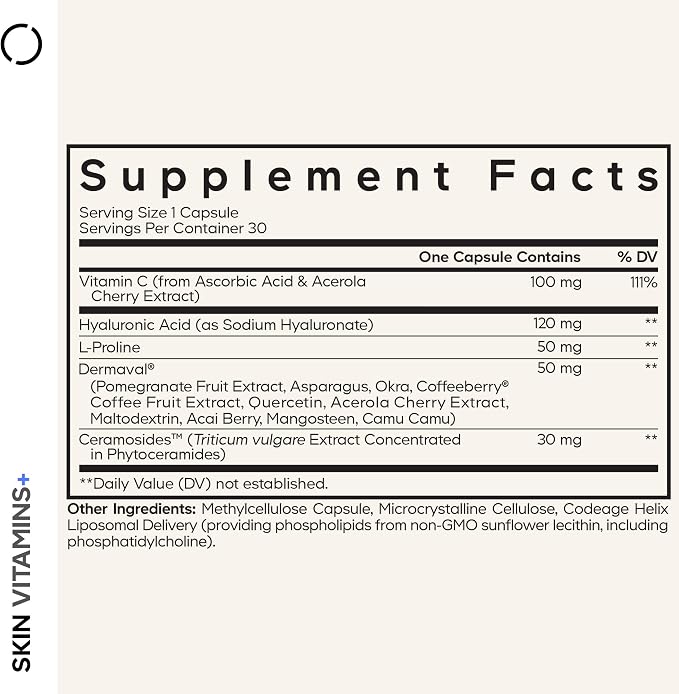 Supplement Facts

Serving Size 1 Capsule
Servings Per Container 30

| | One Capsule Contains | % DV |
|---|---|---|
| Vitamin C (from Ascorbic Acid & Acerola Cherry Extract) | 100 mg | 111% |
| Hyaluronic Acid (as Sodium Hyaluronate) | 120 mg | ** |
| L-Proline | 50 mg | ** |
| Dermaval® (Pomegranate Fruit Extract, Asparagus, Okra, Coffeeberry® Coffee Fruit Extract, Quercetin, Acerola Cherry Extract, Maltodextrin, Acai Berry, Mangosteen, Camu Camu) | 50 mg | ** |
| Ceramosides™ (Triticum vulgare Extract Concentrated in Phytoceramides) | 30 mg | ** |

**Daily Value (DV) not established.

Other Ingredients: Methylcellulose Capsule, Microcrystalline Cellulose, Codeage Helix Liposomal Delivery (providing phospholipids from non-GMO sunflower lecithin, including phosphatidylcholine).

SKIN VITAMINS+